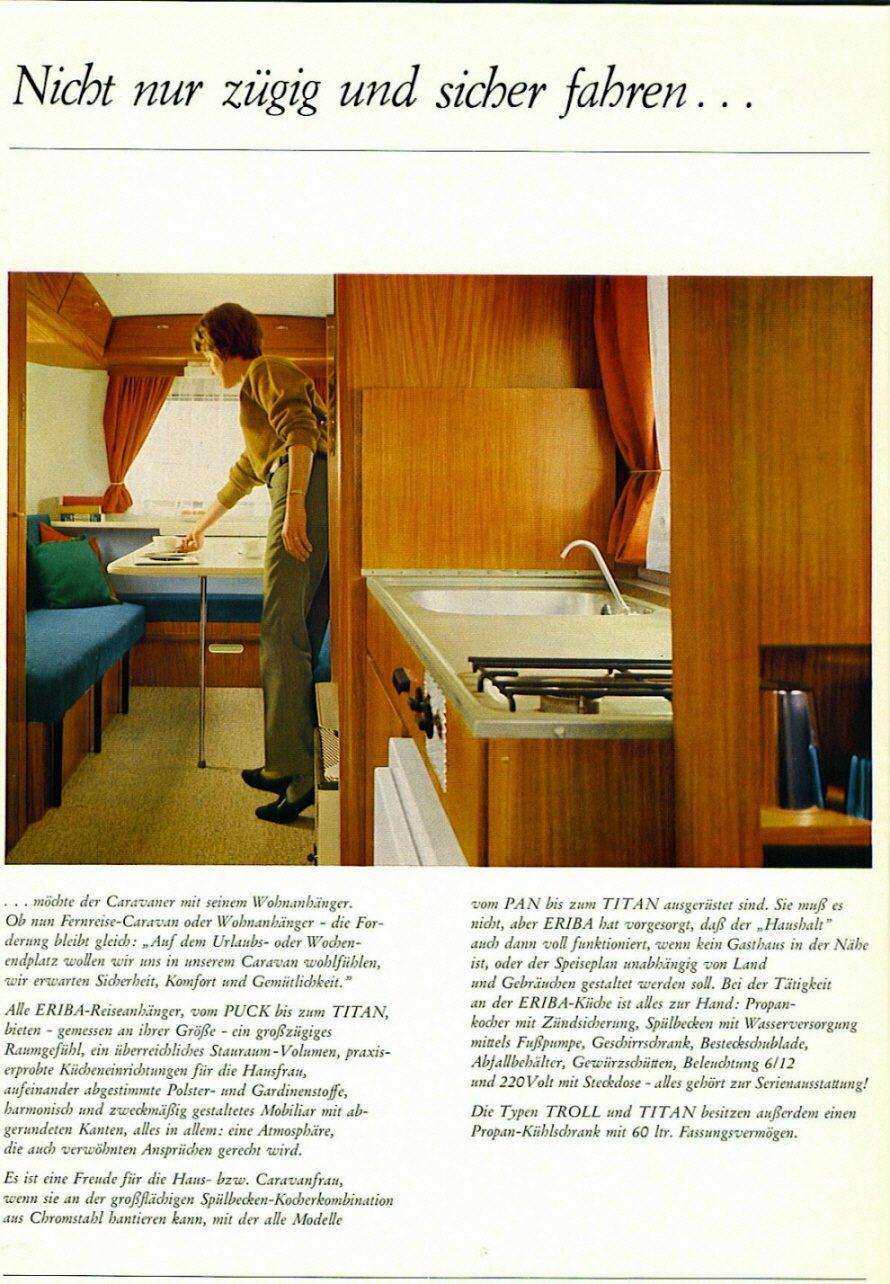 Nicht nur zügig und sicher fahren . . .

. . . möchte der Caravaner mit seinem Wohnanhänger. Ob nun Fernreise-Caravan oder Wohnanhänger - die Forderung bleibt gleich: „Auf dem Urlaubs- oder Wochenendplatz wollen wir uns in unserem Caravan wohlfühlen, wir erwarten Sicherheit, Komfort und Gemütlichkeit."

Alle ERIBA-Reiseanhänger, vom PUCK bis zum TITAN, bieten - gemessen an ihrer Größe - ein großzügiges Raumgefühl, ein überreichliches Stauraum-Volumen, praxiserprobte Kücheneinrichtungen für die Hausfrau, aufeinander abgestimmte Polster- und Gardinenstoffe, harmonisch und zweckmäßig gestaltetes Mobiliar mit abgerundeten Kanten, alles in allem: eine Atmosphäre, die auch verwöhnten Ansprüchen gerecht wird.

Es ist eine Freude für die Haus- bzw. Caravanfrau, wenn sie an der großflächigen Spülbecken-Kocherkombination aus Chromstahl hantieren kann, mit der alle Modelle vom PAN bis zum TITAN ausgerüstet sind. Sie muß es nicht, aber ERIBA hat vorgesorgt, daß der „Haushalt" auch dann voll funktioniert, wenn kein Gasthaus in der Nähe ist, oder der Speiseplan unabhängig von Land und Gebräuchen gestaltet werden soll. Bei der Tätigkeit an der ERIBA-Küche ist alles zur Hand: Propankocher mit Zündsicherung, Spülbecken mit Wasserversorgung mittels Fußpumpe, Geschirrschrank, Besteckschublade, Abfallbehälter, Gewürzschütten, Beleuchtung 6/12 und 220 Volt mit Steckdose - alles gehört zur Serienausstattung!

Die Typen TROLL und TITAN besitzen außerdem einen Propan-Kühlschrank mit 60 ltr. Fassungsvermögen.